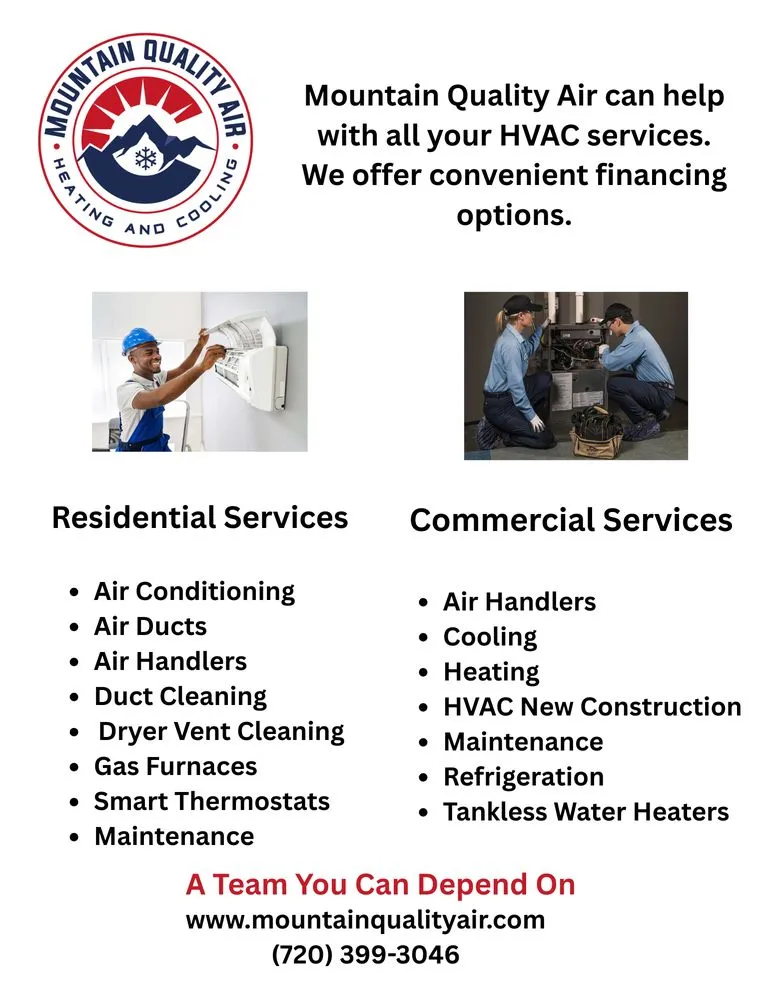 MOUNTAIN QUALITY AIR
HEATING AND COOLING

Mountain Quality Air can help with all your HVAC services. We offer convenient financing options.

Residential Services

• Air Conditioning
• Air Ducts
• Air Handlers
• Duct Cleaning
• Dryer Vent Cleaning
• Gas Furnaces
• Smart Thermostats
• Maintenance

Commercial Services

• Air Handlers
• Cooling
• Heating
• HVAC New Construction
• Maintenance
• Refrigeration
• Tankless Water Heaters

A Team You Can Depend On
www.mountainqualityair.com
(720) 399-3046